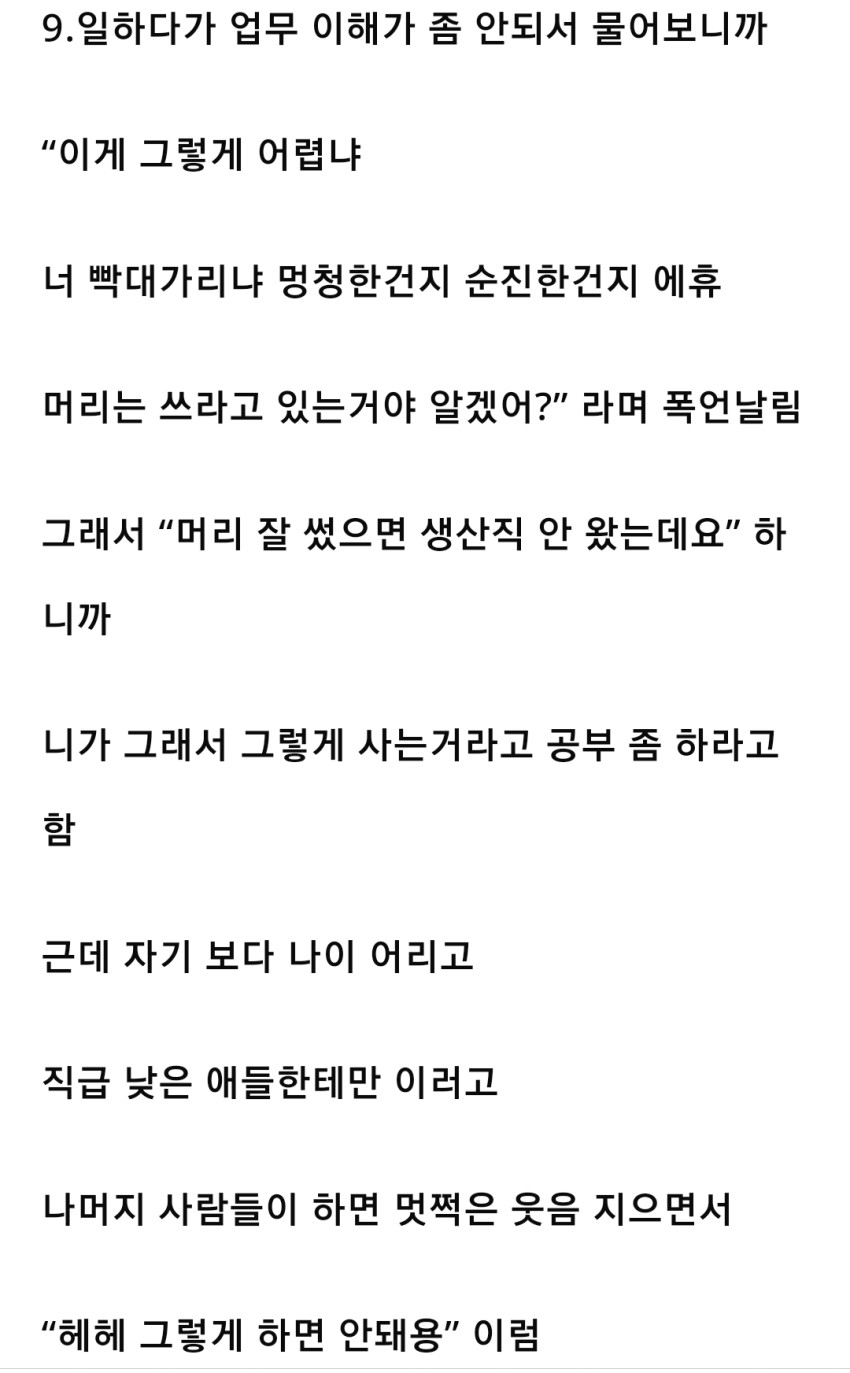 9.일하다가 업무 이해가 좀 안되서 물어보니까

“이게 그렇게 어렵냐

너 빡대가리냐 멍청한건지 순진한건지 에휴

머리는 쓰라고 있는거야 알겠어?” 라며 폭언날림

그래서 “머리 잘 썼으면 생산직 안 왔는데요” 하니까

니가 그래서 그렇게 사는거라고 공부 좀 하라고 함

근데 자기 보다 나이 어리고

직급 낮은 애들한테만 이러고

나머지 사람들이 하면 멋쩍은 웃음 지으면서

“헤헤 그렇게 하면 안돼용” 이럼